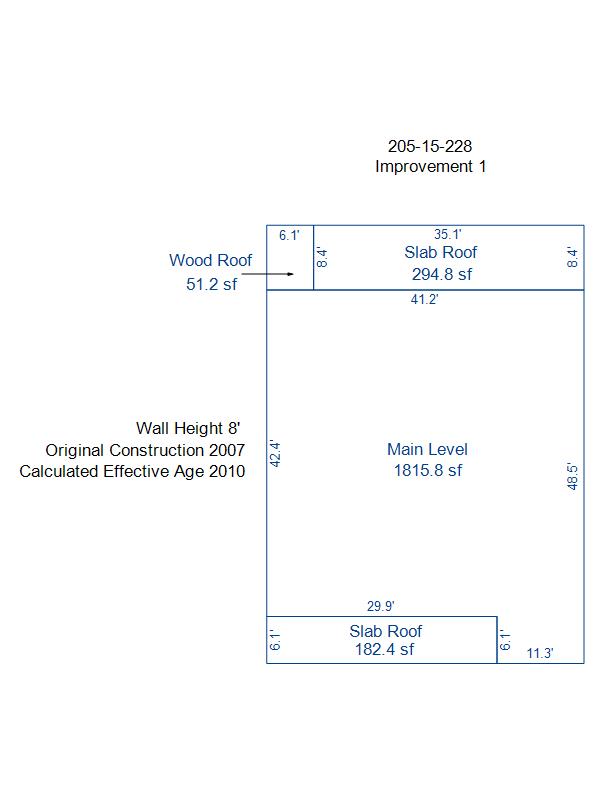 205-15-228
Improvement 1

6.1'
35.1'
Wood Roof
51.2 sf
8.4'
Slab Roof
294.8 sf
8.4'
41.2'

Wall Height 8'
Original Construction 2007
Calculated Effective Age 2010

42.4'
Main Level
1815.8 sf
48.5'

29.9'
6.1'
Slab Roof
182.4 sf
6.1'
11.3'